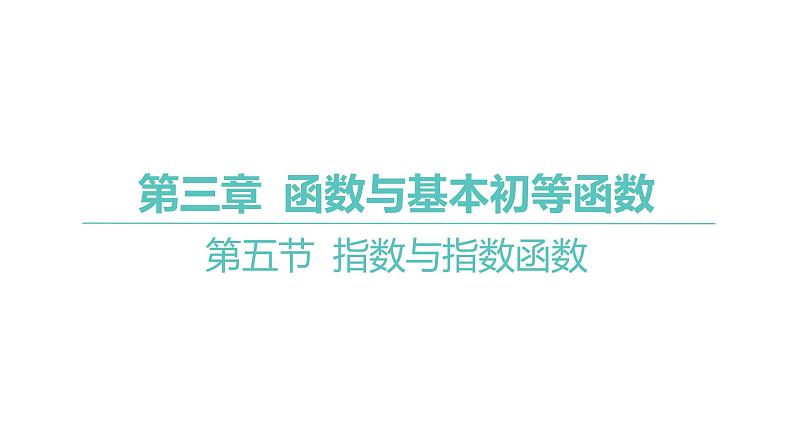 第三章 函数与基本初等函数

第五节 指数与指数函数